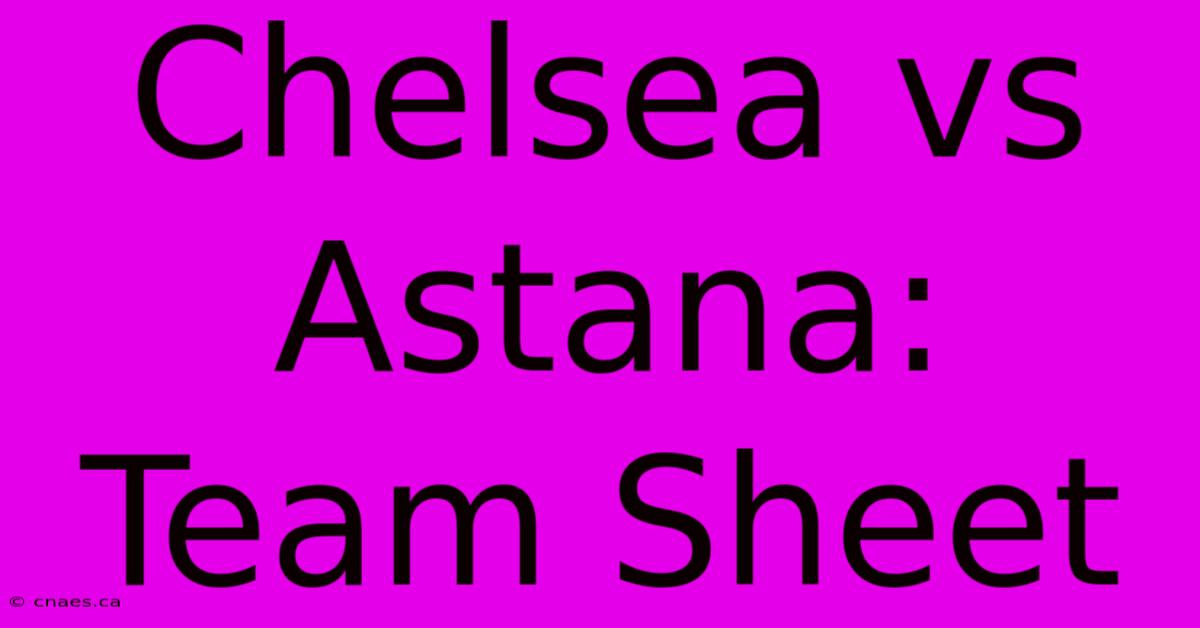 Chelsea vs Astana: Team Sheet

© cnaes.ca